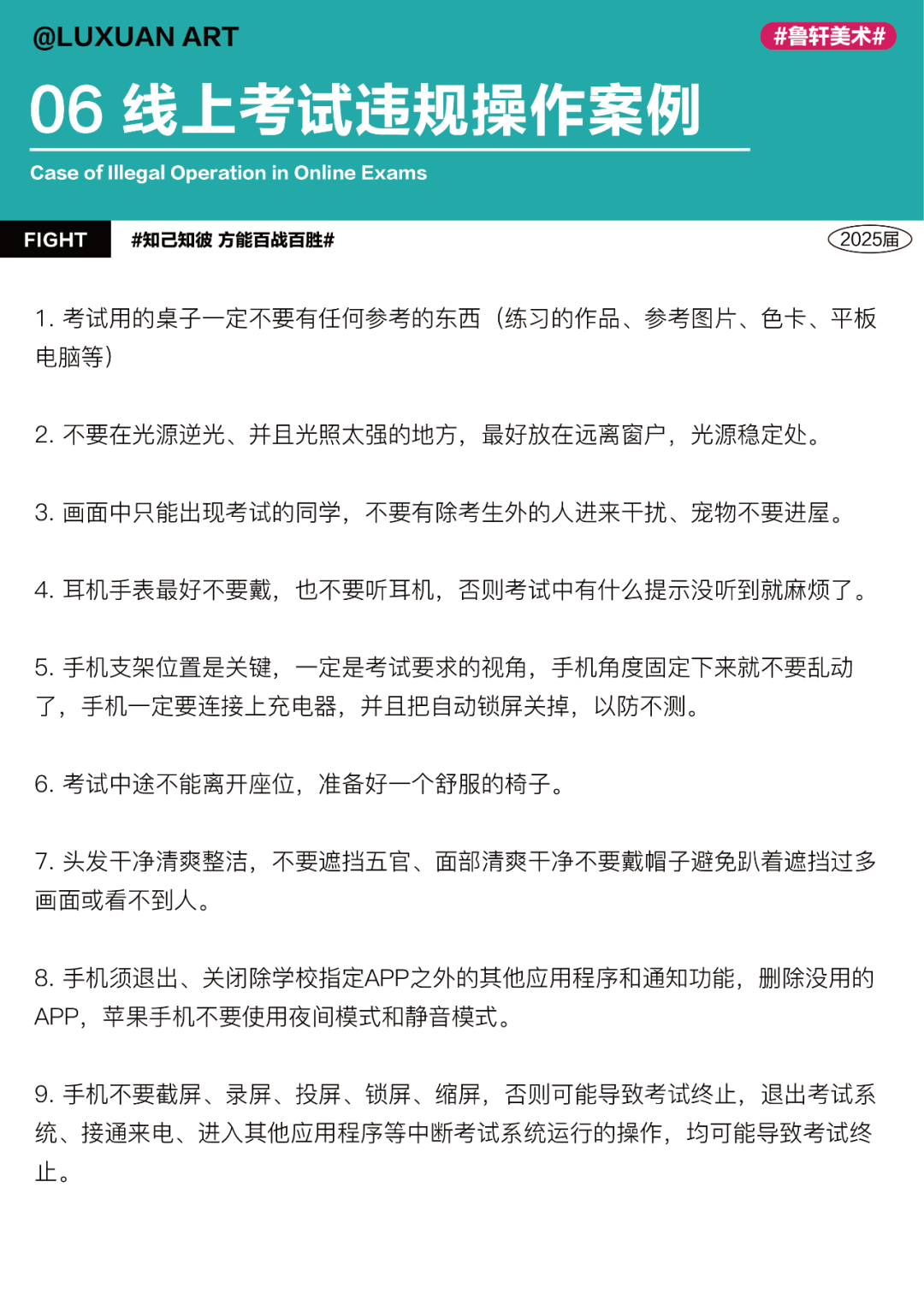 @LUXUAN ART

#鲁轩美术#

06 线上考试违规操作案例

Case of Illegal Operation in Online Exams

FIGHT

#知己知彼 方能百战百胜#

2025届

1. 考试用的桌子一定不要有任何参考的东西（练习的作品、参考图片、色卡、平板电脑等）

2. 不要在光源逆光、并且光照太强的地方，最好放在远离窗户，光源稳定处。

3. 画面中只能出现考试的同学，不要有除考生外的人进来干扰、宠物不要进屋。

4. 耳机手表最好不要戴，也不要听耳机，否则考试中有什么提示没听到就麻烦了。

5. 手机支架位置是关键，一定是考试要求的视角，手机角度固定下来就不要乱动了，手机一定要连接上充电器，并且把自动锁屏关掉，以防不测。

6. 考试中途不能离开座位，准备好一个舒服的椅子。

7. 头发干净清爽整洁，不要遮挡五官、面部清爽干净不要戴帽子避免趴着遮挡过多画面或看不到人。

8. 手机须退出、关闭除学校指定APP之外的其他应用程序和通知功能，删除没用的APP，苹果手机不要使用夜间模式和静音模式。

9. 手机不要截屏、录屏、投屏、锁屏、缩屏，否则可能导致考试终止，退出考试系统、接通来电、进入其他应用程序等中断考试系统运行的操作，均可能导致考试终止。